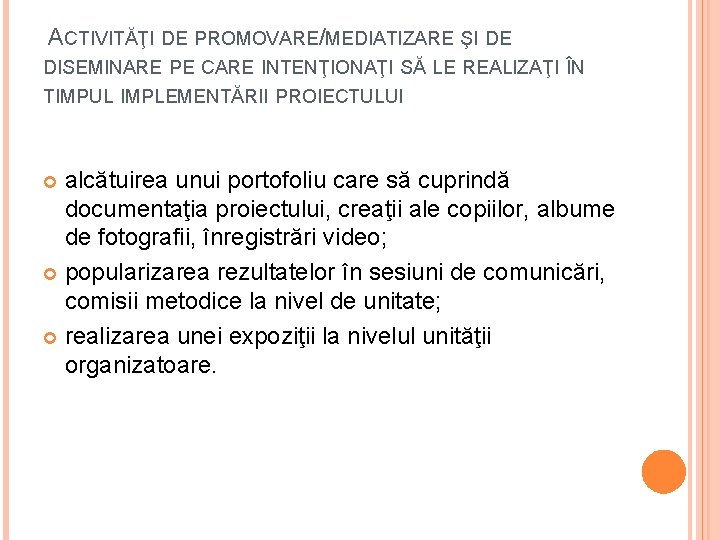 ACTIVITĂŢI DE PROMOVARE/MEDIATIZARE ŞI DE DISEMINARE PE CARE INTENŢIONAŢI SĂ LE REALIZAŢI ÎN TIMPUL IMPLEMENTĂRII PROIECTULUI

alcătuirea unui portofoliu care să cuprindă documentaţia proiectului, creaţii ale copiilor, albume de fotografii, înregistrări video;

popularizarea rezultatelor în sesiuni de comunicări, comisii metodice la nivel de unitate;

realizarea unei expoziţii la nivelul unităţii organizatoare.